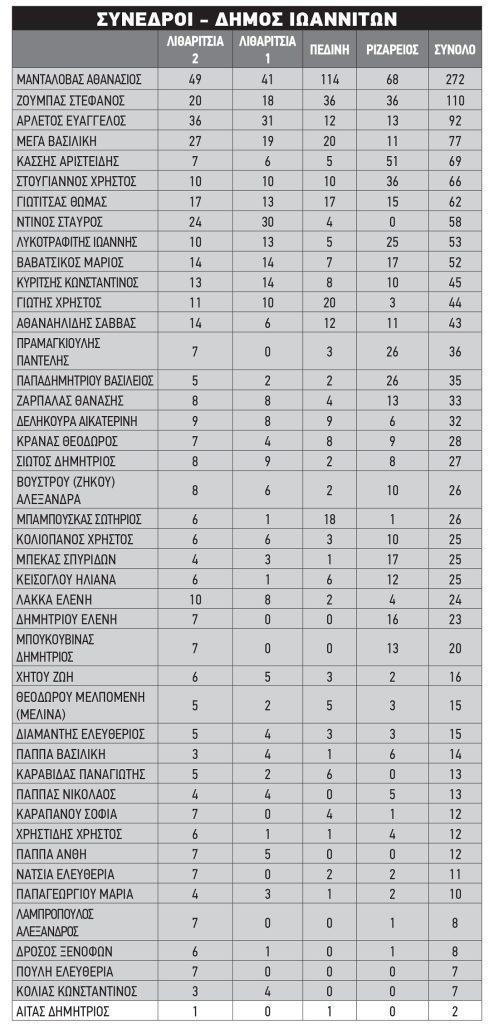 ΣΥΝΕΔΡΟΙ – ΔΗΜΟΣ ΙΩΑΝΝΙΤΩΝ

| | ΛΙΘΑΡΙΤΣΙΑ 2 | ΛΙΘΑΡΙΤΣΙΑ 1 | ΠΕΔΙΝΗ | ΡΙΖΑΡΕΙΟΣ | ΣΥΝΟΛΟ |
|---|---|---|---|---|---|
| ΜΑΝΤΑΛΟΒΑΣ ΑΘΑΝΑΣΙΟΣ | 49 | 41 | 114 | 68 | 272 |
| ΖΟΥΜΠΑΣ ΣΤΕΦΑΝΟΣ | 20 | 18 | 36 | 36 | 110 |
| ΑΡΛΕΤΟΣ ΕΥΑΓΓΕΛΟΣ | 36 | 31 | 12 | 13 | 92 |
| ΜΕΓΑ ΒΑΣΙΛΙΚΗ | 27 | 19 | 20 | 11 | 77 |
| ΚΑΣΣΗΣ ΑΡΙΣΤΕΙΔΗΣ | 7 | 6 | 5 | 51 | 69 |
| ΣΤΟΥΓΙΑΝΝΟΣ ΧΡΗΣΤΟΣ | 10 | 10 | 10 | 36 | 66 |
| ΓΙΩΤΙΤΣΑΣ ΘΩΜΑΣ | 17 | 13 | 17 | 15 | 62 |
| ΝΤΙΝΟΣ ΣΤΑΥΡΟΣ | 24 | 30 | 4 | 0 | 58 |
| ΛΥΚΟΤΡΑΦΙΤΗΣ ΙΩΑΝΝΗΣ | 10 | 13 | 5 | 25 | 53 |
| ΒΑΒΑΤΣΙΚΟΣ ΜΑΡΙΟΣ | 14 | 14 | 7 | 17 | 52 |
| ΚΥΡΙΤΣΗΣ ΚΩΝΣΤΑΝΤΙΝΟΣ | 13 | 14 | 8 | 10 | 45 |
| ΓΙΩΤΗΣ ΧΡΗΣΤΟΣ | 11 | 10 | 20 | 3 | 44 |
| ΑΘΑΝΑΗΛΙΔΗΣ ΣΑΒΒΑΣ | 14 | 6 | 12 | 11 | 43 |
| ΠΡΑΜΑΓΚΙΟΥΛΗΣ ΠΑΝΤΕΛΗΣ | 7 | 0 | 3 | 26 | 36 |
| ΠΑΠΑΔΗΜΗΤΡΙΟΥ ΒΑΣΙΛΕΙΟΣ | 5 | 2 | 2 | 26 | 35 |
| ΖΑΡΠΑΛΑΣ ΘΑΝΑΣΗΣ | 8 | 8 | 4 | 13 | 33 |
| ΔΕΛΗΚΟΥΡΑ ΑΙΚΑΤΕΡΙΝΗ | 9 | 8 | 9 | 6 | 32 |
| ΚΡΑΝΑΣ ΘΕΟΔΩΡΟΣ | 7 | 4 | 8 | 9 | 28 |
| ΣΙΩΤΟΣ ΔΗΜΗΤΡΙΟΣ | 8 | 9 | 2 | 8 | 27 |
| ΒΟΥΣΤΡΟΥ (ΖΗΚΟΥ) ΑΛΕΞΑΝΔΡΑ | 8 | 6 | 2 | 10 | 26 |
| ΜΠΑΜΠΟΥΣΚΑΣ ΣΩΤΗΡΙΟΣ | 6 | 1 | 18 | 1 | 26 |
| ΚΟΛΙΟΠΑΝΟΣ ΧΡΗΣΤΟΣ | 6 | 6 | 3 | 10 | 25 |
| ΜΠΕΚΑΣ ΣΠΥΡΙΔΩΝ | 4 | 3 | 1 | 17 | 25 |
| ΚΕΙΣΟΓΛΟΥ ΗΛΙΑΝΑ | 6 | 1 | 6 | 12 | 25 |
| ΛΑΚΚΑ ΕΛΕΝΗ | 10 | 8 | 2 | 4 | 24 |
| ΔΗΜΗΤΡΙΟΥ ΕΛΕΝΗ | 7 | 0 | 0 | 16 | 23 |
| ΜΠΟΥΚΟΥΒΙΝΑΣ ΔΗΜΗΤΡΙΟΣ | 7 | 0 | 0 | 13 | 20 |
| ΧΗΤΟΥ ΖΩΗ | 6 | 5 | 3 | 2 | 16 |
| ΘΕΟΔΩΡΟΥ ΜΕΛΠΟΜΕΝΗ (ΜΕΛΙΝΑ) | 5 | 2 | 5 | 3 | 15 |
| ΔΙΑΜΑΝΤΗΣ ΕΛΕΥΘΕΡΙΟΣ | 5 | 4 | 3 | 3 | 15 |
| ΠΑΠΠΑ ΒΑΣΙΛΙΚΗ | 3 | 4 | 1 | 6 | 14 |
| ΚΑΡΑΒΙΔΑΣ ΠΑΝΑΓΙΩΤΗΣ | 5 | 2 | 6 | 0 | 13 |
| ΠΑΠΠΑΣ ΝΙΚΟΛΑΟΣ | 4 | 4 | 0 | 5 | 13 |
| ΚΑΡΑΠΑΝΟΥ ΣΟΦΙΑ | 7 | 0 | 4 | 1 | 12 |
| ΧΡΗΣΤΙΔΗΣ ΧΡΗΣΤΟΣ | 6 | 1 | 1 | 4 | 12 |
| ΠΑΠΠΑ ΑΝΘΗ | 7 | 5 | 0 | 0 | 12 |
| ΝΑΤΣΙΑ ΕΛΕΥΘΕΡΙΑ | 7 | 0 | 2 | 2 | 11 |
| ΠΑΠΑΓΕΩΡΓΙΟΥ ΜΑΡΙΑ | 4 | 3 | 1 | 2 | 10 |
| ΛΑΜΠΡΟΠΟΥΛΟΣ ΑΛΕΞΑΝΔΡΟΣ | 7 | 0 | 0 | 1 | 8 |
| ΔΡΟΣΟΣ ΞΕΝΟΦΩΝ | 6 | 1 | 0 | 1 | 8 |
| ΠΟΥΛΗ ΕΛΕΥΘΕΡΙΑ | 7 | 0 | 0 | 0 | 7 |
| ΚΟΛΙΑΣ ΚΩΝΣΤΑΝΤΙΝΟΣ | 3 | 4 | 0 | 0 | 7 |
| ΑΙΤΑΣ ΔΗΜΗΤΡΙΟΣ | 1 | 0 | 1 | 0 | 2 |